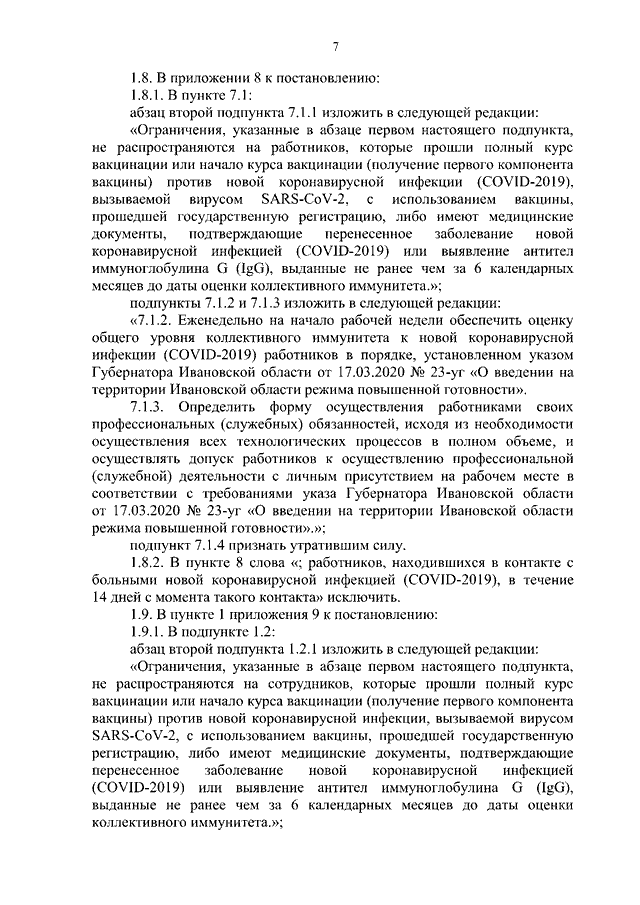 7

1.8. В приложении 8 к постановлению:

1.8.1. В пункте 7.1:

абзац второй подпункта 7.1.1 изложить в следующей редакции:

«Ограничения, указанные в абзаце первом настоящего подпункта, не распространяются на работников, которые прошли полный курс вакцинации или начало курса вакцинации (получение первого компонента вакцины) против новой коронавирусной инфекции (COVID-2019), вызываемой вирусом SARS-CoV-2, с использованием вакцины, прошедшей государственную регистрацию, либо имеют медицинские документы, подтверждающие перенесенное заболевание новой коронавирусной инфекцией (COVID-2019) или выявление антител иммуноглобулина G (IgG), выданные не ранее чем за 6 календарных месяцев до даты оценки коллективного иммунитета.»;

подпункты 7.1.2 и 7.1.3 изложить в следующей редакции:

«7.1.2. Еженедельно на начало рабочей недели обеспечить оценку общего уровня коллективного иммунитета к новой коронавирусной инфекции (COVID-2019) работников в порядке, установленном указом Губернатора Ивановской области от 17.03.2020 № 23-уг «О введении на территории Ивановской области режима повышенной готовности».

7.1.3. Определить форму осуществления работниками своих профессиональных (служебных) обязанностей, исходя из необходимости осуществления всех технологических процессов в полном объеме, и осуществлять допуск работников к осуществлению профессиональной (служебной) деятельности с личным присутствием на рабочем месте в соответствии с требованиями указа Губернатора Ивановской области от 17.03.2020 № 23-уг «О введении на территории Ивановской области режима повышенной готовности».»;

подпункт 7.1.4 признать утратившим силу.

1.8.2. В пункте 8 слова «; работников, находившихся в контакте с больными новой коронавирусной инфекцией (COVID-2019), в течение 14 дней с момента такого контакта» исключить.

1.9. В пункте 1 приложения 9 к постановлению:

1.9.1. В подпункте 1.2:

абзац второй подпункта 1.2.1 изложить в следующей редакции:

«Ограничения, указанные в абзаце первом настоящего подпункта, не распространяются на сотрудников, которые прошли полный курс вакцинации или начало курса вакцинации (получение первого компонента вакцины) против новой коронавирусной инфекции, вызываемой вирусом SARS-CoV-2, с использованием вакцины, прошедшей государственную регистрацию, либо имеют медицинские документы, подтверждающие перенесенное заболевание новой коронавирусной инфекцией (COVID-2019) или выявление антител иммуноглобулина G (IgG), выданные не ранее чем за 6 календарных месяцев до даты оценки коллективного иммунитета.»;